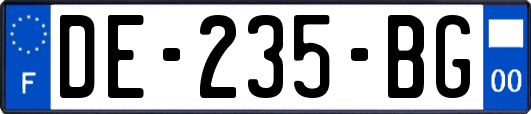 F

DE-235-BG

00